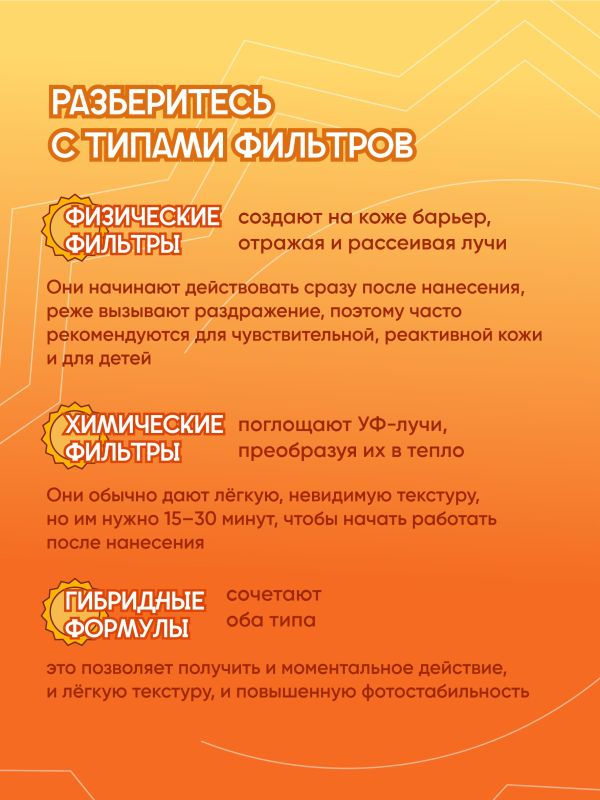 РАЗБЕРИТЕСЬ С ТИПАМИ ФИЛЬТРОВ

ФИЗИЧЕСКИЕ ФИЛЬТРЫ создают на коже барьер, отражая и рассеивая лучи

Они начинают действовать сразу после нанесения, реже вызывают раздражение, поэтому часто рекомендуются для чувствительной, реактивной кожи и для детей

ХИМИЧЕСКИЕ ФИЛЬТРЫ поглощают УФ-лучи, преобразуя их в тепло

Они обычно дают лёгкую, невидимую текстуру, но им нужно 15–30 минут, чтобы начать работать после нанесения

ГИБРИДНЫЕ ФОРМУЛЫ сочетают оба типа

это позволяет получить и моментальное действие, и лёгкую текстуру, и повышенную фотостабильность